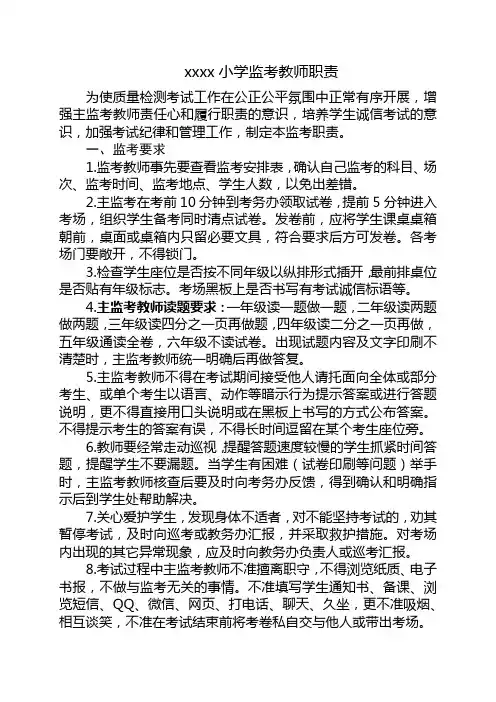 xxxx 小学监考教师职责

为使质量检测考试工作在公正公平氛围中正常有序开展，增强主监考教师责任心和履行职责的意识，培养学生诚信考试的意识，加强考试纪律和管理工作，制定本监考职责。

一、监考要求

1.监考教师事先要查看监考安排表，确认自己监考的科目、场次、监考时间、监考地点、学生人数，以免出差错。

2.主监考在考前 10 分钟到考务办领取试卷，提前 5 分钟进入考场，组织学生备考同时清点试卷。发卷前，应将学生课桌桌箱朝前，桌面或桌箱内只留必要文具，符合要求后方可发卷。各考场门要敞开，不得锁门。

3.检查学生座位是否按不同年级以纵排形式插开，最前排桌位是否贴有年级标志。考场黑板上是否书写有考试诚信标语等。

4.主监考教师读题要求：一年级读一题做一题，二年级读两题做两题，三年级读四分之一页再做题，四年级读二分之一页再做，五年级通读全卷，六年级不读试卷。出现试题内容及文字印刷不清楚时，主监考教师统一明确后再做答复。

5.主监考教师不得在考试期间接受他人请托面向全体或部分考生、或单个考生以语言、动作等暗示行为提示答案或进行答题说明，更不得直接用口头说明或在黑板上书写的方式公布答案。不得提示考生的答案有误，不得长时间逗留在某个考生座位旁。

6.教师要经常走动巡视，提醒答题速度较慢的学生抓紧时间答题，提醒学生不要漏题。当学生有困难（试卷印刷等问题）举手时，主监考教师核查后要及时向考务办反馈，得到确认和明确指示后到学生处帮助解决。

7.关心爱护学生，发现身体不适者，对不能坚持考试的，劝其暂停考试，及时向巡考或教务办汇报，并采取救护措施。对考场内出现的其它异常现象，应及时向教务办负责人或巡考汇报。

8.考试过程中主监考教师不准擅离职守，不得浏览纸质、电子书报，不做与监考无关的事情。不准填写学生通知书、备课、浏览短信、QQ、微信、网页、打电话、聊天、久坐，更不准吸烟、相互谈笑，不准在考试结束前将考卷私自交与他人或带出考场。